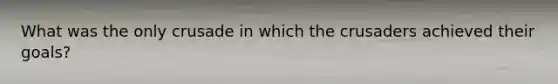 What was the only crusade in which the crusaders achieved their goals?